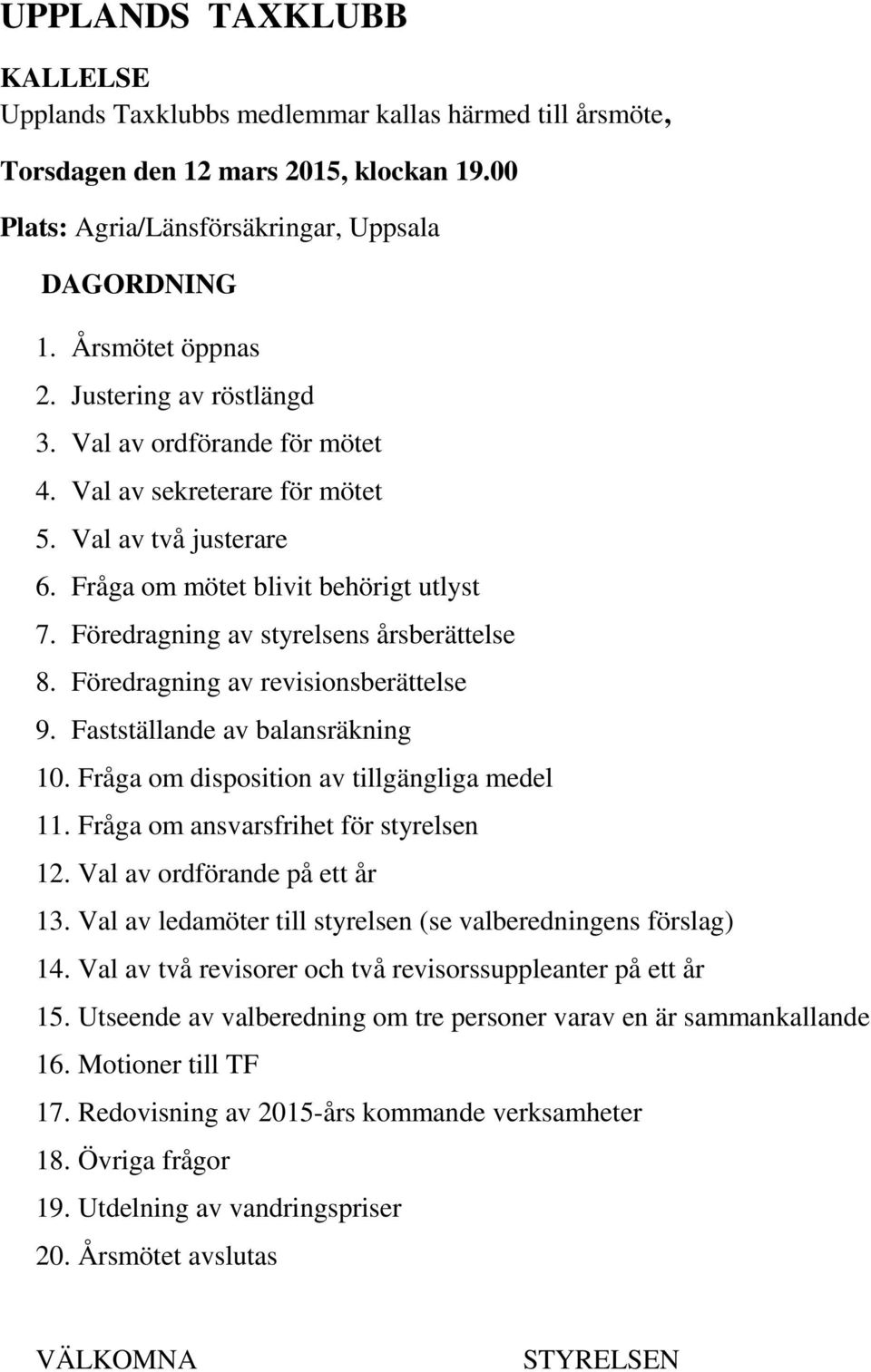 UPPLANDS TAXKLUBB

KALLELSE
Upplands Taxklubbs medlemmar kallas härmed till årsmöte,

Torsdagen den 12 mars 2015, klockan 19.00

Plats: Agria/Länsförsäkringar, Uppsala

DAGORDNING

1. Årsmötet öppnas
2. Justering av röstlängd
3. Val av ordförande för mötet
4. Val av sekreterare för mötet
5. Val av två justerare
6. Fråga om mötet blivit behörigt utlyst
7. Föredragning av styrelsens årsberättelse
8. Föredragning av revisionsberättelse
9. Fastställande av balansräkning
10. Fråga om disposition av tillgängliga medel
11. Fråga om ansvarsfrihet för styrelsen
12. Val av ordförande på ett år
13. Val av ledamöter till styrelsen (se valberedningens förslag)
14. Val av två revisorer och två revisorssuppleanter på ett år
15. Utseende av valberedning om tre personer varav en är sammankallande
16. Motioner till TF
17. Redovisning av 2015-års kommande verksamheter
18. Övriga frågor
19. Utdelning av vandringspriser
20. Årsmötet avslutas

VÄLKOMNA

STYRELSEN